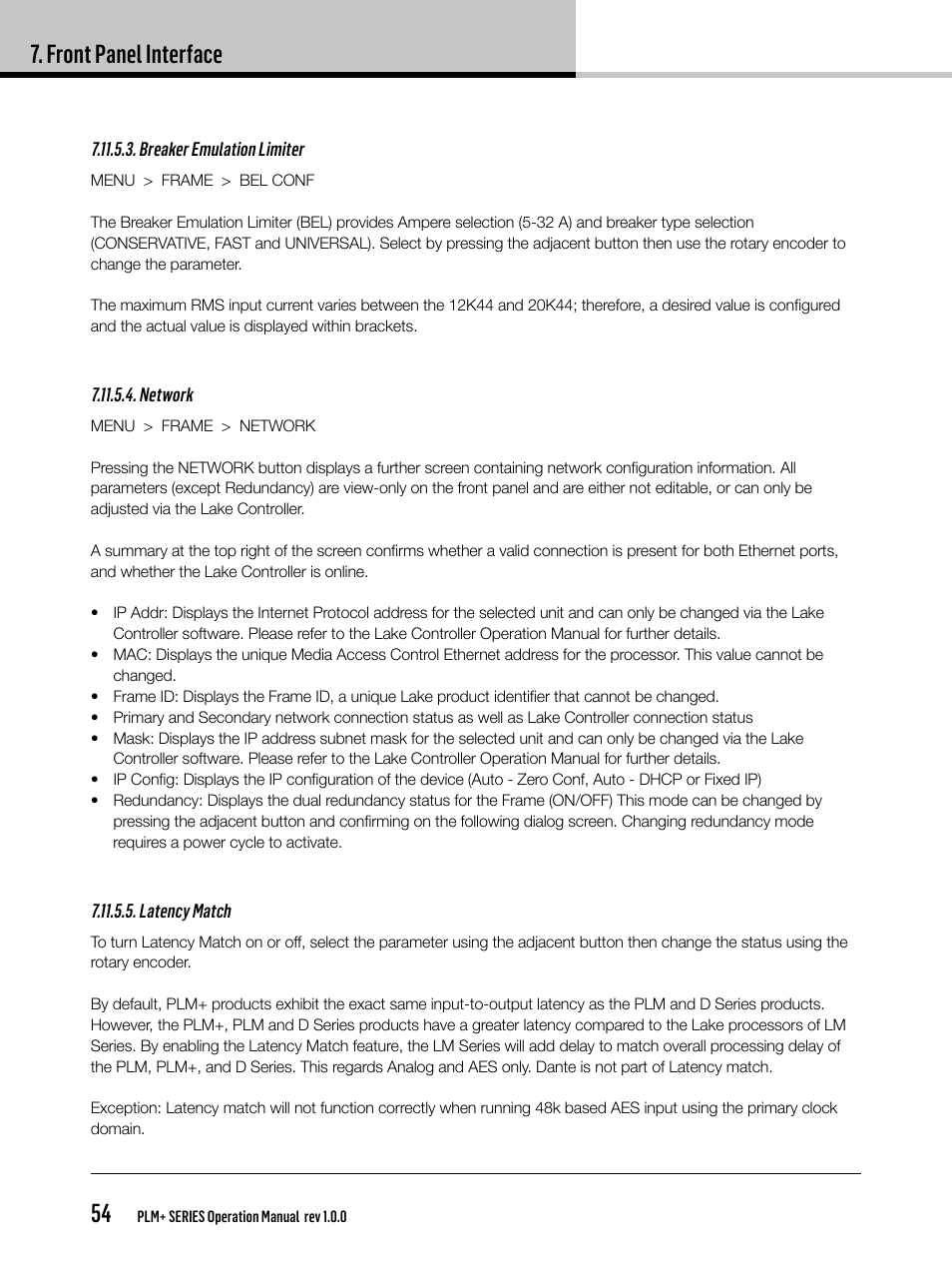 7. Front Panel Interface

7.11.5.3. Breaker Emulation Limiter

MENU > FRAME > BEL CONF

The Breaker Emulation Limiter (BEL) provides Ampere selection (5-32 A) and breaker type selection (CONSERVATIVE, FAST and UNIVERSAL). Select by pressing the adjacent button then use the rotary encoder to change the parameter.

The maximum RMS input current varies between the 12K44 and 20K44; therefore, a desired value is configured and the actual value is displayed within brackets.

7.11.5.4. Network

MENU > FRAME > NETWORK

Pressing the NETWORK button displays a further screen containing network configuration information. All parameters (except Redundancy) are view-only on the front panel and are either not editable, or can only be adjusted via the Lake Controller.

A summary at the top right of the screen confirms whether a valid connection is present for both Ethernet ports, and whether the Lake Controller is online.

• IP Addr: Displays the Internet Protocol address for the selected unit and can only be changed via the Lake Controller software. Please refer to the Lake Controller Operation Manual for further details.
• MAC: Displays the unique Media Access Control Ethernet address for the processor. This value cannot be changed.
• Frame ID: Displays the Frame ID, a unique Lake product identifier that cannot be changed.
• Primary and Secondary network connection status as well as Lake Controller connection status
• Mask: Displays the IP address subnet mask for the selected unit and can only be changed via the Lake Controller software. Please refer to the Lake Controller Operation Manual for further details.
• IP Config: Displays the IP configuration of the device (Auto - Zero Conf, Auto - DHCP or Fixed IP)
• Redundancy: Displays the dual redundancy status for the Frame (ON/OFF) This mode can be changed by pressing the adjacent button and confirming on the following dialog screen. Changing redundancy mode requires a power cycle to activate.

7.11.5.5. Latency Match

To turn Latency Match on or off, select the parameter using the adjacent button then change the status using the rotary encoder.

By default, PLM+ products exhibit the exact same input-to-output latency as the PLM and D Series products. However, the PLM+, PLM and D Series products have a greater latency compared to the Lake processors of LM Series. By enabling the Latency Match feature, the LM Series will add delay to match overall processing delay of the PLM, PLM+, and D Series. This regards Analog and AES only. Dante is not part of Latency match.

Exception: Latency match will not function correctly when running 48k based AES input using the primary clock domain.

54 PLM+ SERIES Operation Manual rev 1.0.0